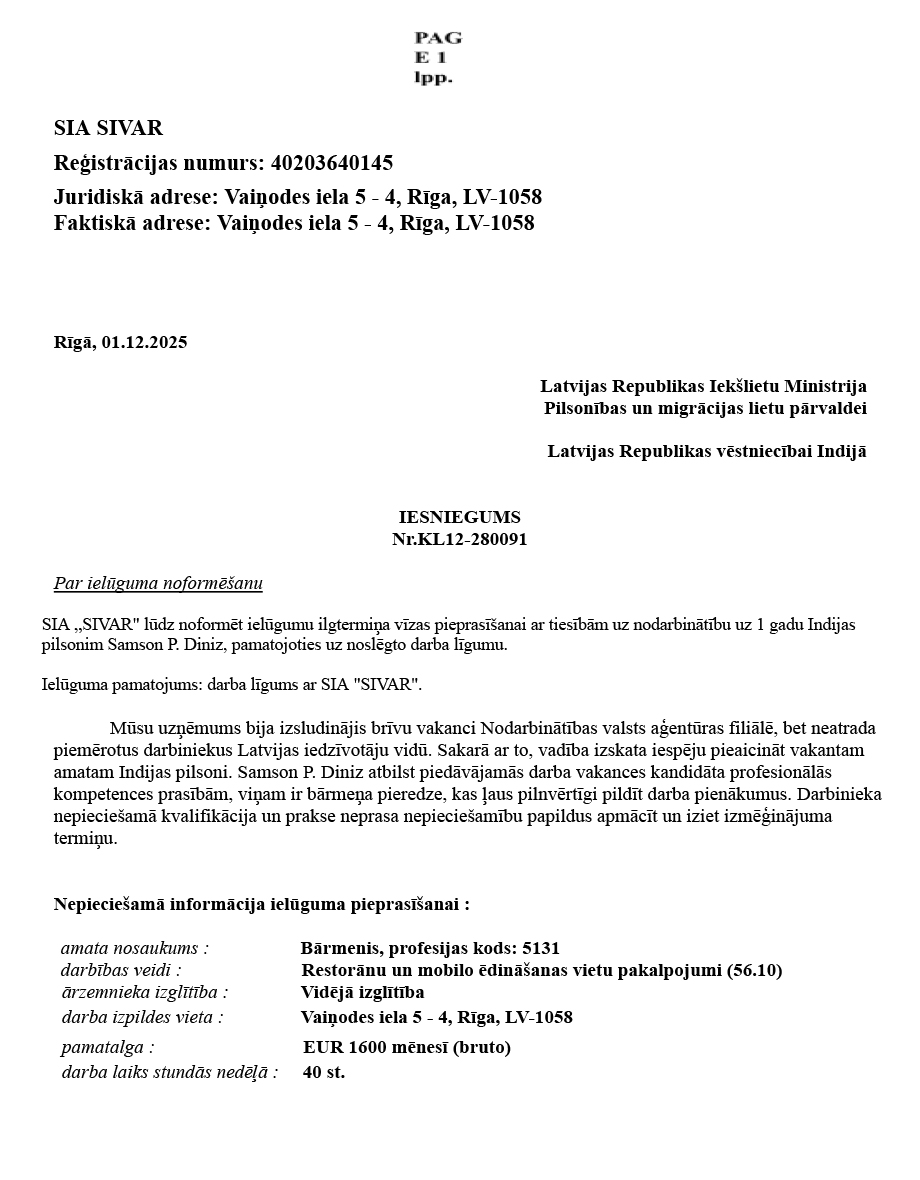 PAG
E 1
lpp.

SIA SIVAR
Reģistrācijas numurs: 40203640145
Juridiskā adrese: Vaiņodes iela 5 - 4, Rīga, LV-1058
Faktiskā adrese: Vaiņodes iela 5 - 4, Rīga, LV-1058

Rīgā, 01.12.2025

Latvijas Republikas Iekšlietu Ministrija
Pilsonības un migrācijas lietu pārvaldei

Latvijas Republikas vēstniecībai Indijā

IESNIEGUMS
Nr.KL12-280091

Par ielūguma noformēšanu

SIA „SIVAR" lūdz noformēt ielūgumu ilgtermiņa vīzas pieprasīšanai ar tiesībām uz nodarbinātību uz 1 gadu Indijas pilsonim Samson P. Diniz, pamatojoties uz noslēgto darba līgumu.

Ielūguma pamatojums: darba līgums ar SIA "SIVAR".

Mūsu uzņēmums bija izsludinājis brīvu vakanci Nodarbinātības valsts aģentūras filiālē, bet neatrada piemērotus darbiniekus Latvijas iedzīvotāju vidū. Sakarā ar to, vadība izskata iespēju pieaicināt vakantam amatam Indijas pilsoni. Samson P. Diniz atbilst piedāvājamās darba vakances kandidāta profesionālās kompetences prasībām, viņam ir bārmeņa pieredze, kas ļaus pilnvērtīgi pildīt darba pienākumus. Darbinieka nepieciešamā kvalifikācija un prakse neprasa nepieciešamību papildus apmācīt un iziet izmēģinājuma termiņu.

Nepieciešamā informācija ielūguma pieprasīšanai :

| | |
|---|---|
| amata nosaukums : | Bārmenis, profesijas kods: 5131 |
| darbības veidi : | Restorānu un mobilo ēdināšanas vietu pakalpojumi (56.10) |
| ārzemnieka izglītība : | Vidējā izglītība |
| darba izpildes vieta : | Vaiņodes iela 5 - 4, Rīga, LV-1058 |
| pamatalga : | EUR 1600 mēnesī (bruto) |
| darba laiks stundās nedēļā : | 40 st. |